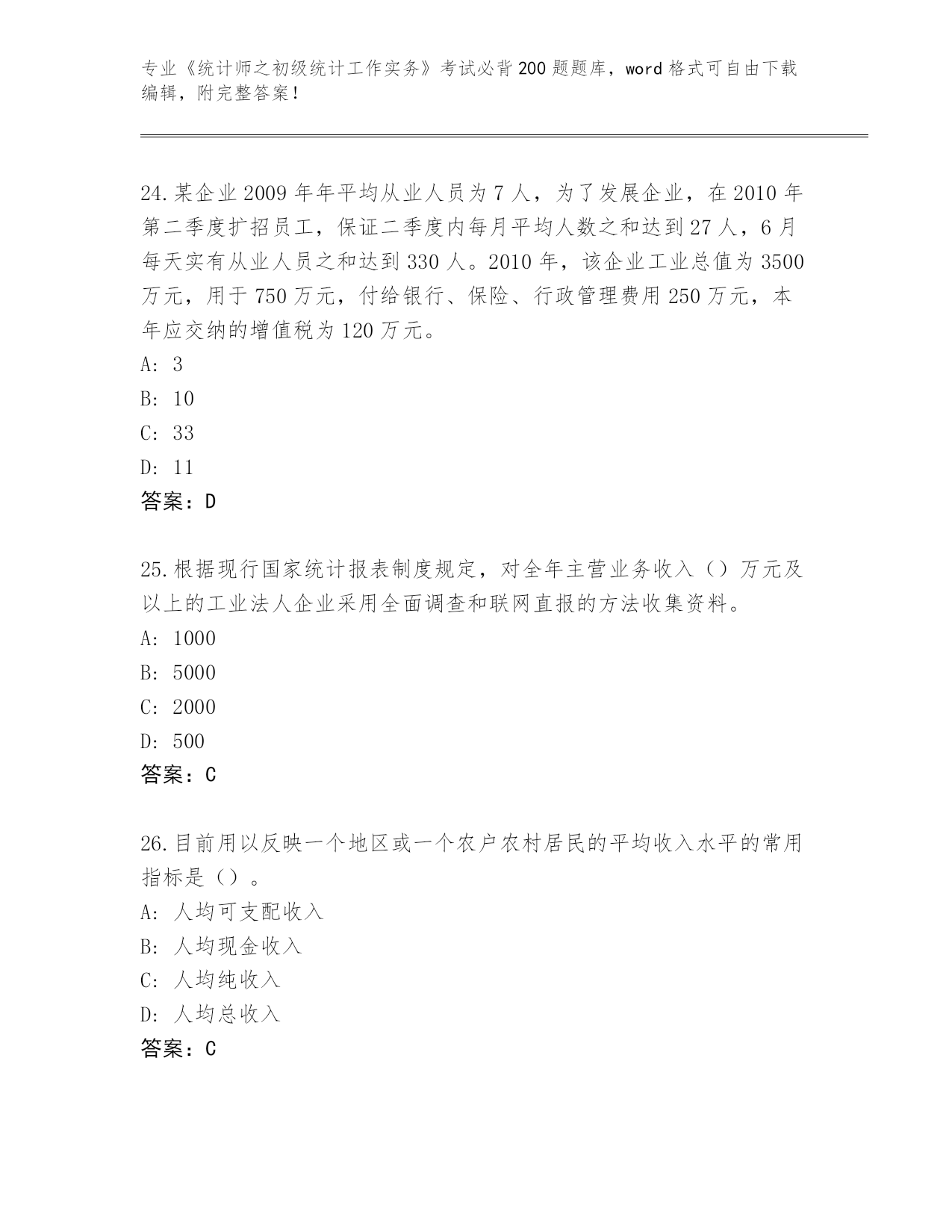 专业《统计师之初级统计工作实务》考试必背200题题库，word格式可自由下载编辑，附完整答案！

24.某企业2009年年平均从业人员为7人，为了发展企业，在2010年第二季度扩招员工，保证二季度内每月平均人数之和达到27人，6月每天实有从业人员之和达到330人。2010年，该企业工业总值为3500万元，用于750万元，付给银行、保险、行政管理费用250万元，本年应交纳的增值税为120万元。

A: 3

B: 10

C: 33

D: 11

答案：D

25.根据现行国家统计报表制度规定，对全年主营业务收入（）万元及以上的工业法人企业采用全面调查和联网直报的方法收集资料。

A: 1000

B: 5000

C: 2000

D: 500

答案：C

26.目前用以反映一个地区或一个农户农村居民的平均收入水平的常用指标是（）。

A: 人均可支配收入

B: 人均现金收入

C: 人均纯收入

D: 人均总收入

答案：C